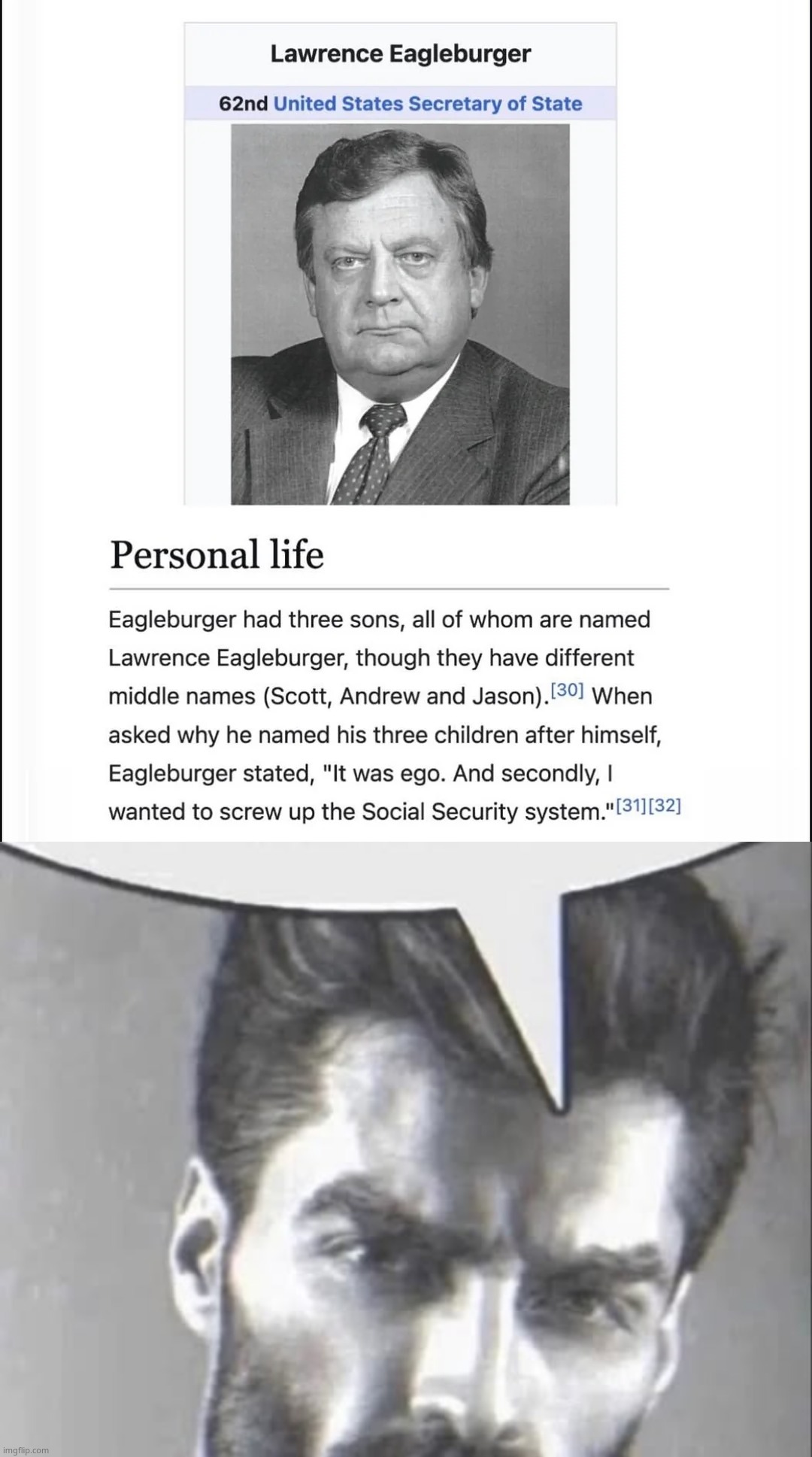 Lawrence Eagleburger

62nd United States Secretary of State

Personal life

Eagleburger had three sons, all of whom are named Lawrence Eagleburger, though they have different middle names (Scott, Andrew and Jason).[30] When asked why he named his three children after himself, Eagleburger stated, "It was ego. And secondly, I wanted to screw up the Social Security system."[31][32]

imgflip.com